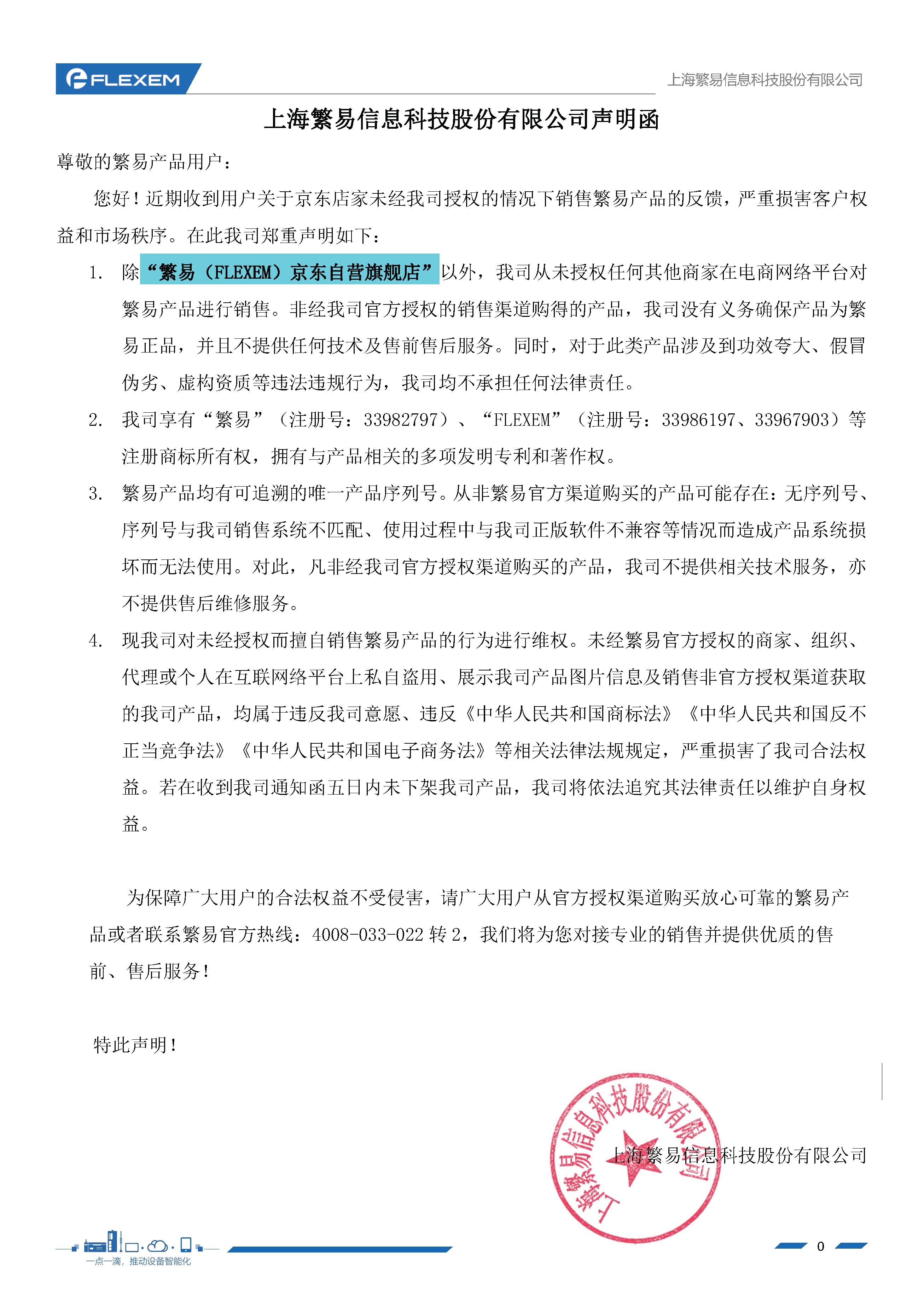 FLEXEM

上海繁易信息科技股份有限公司

上海繁易信息科技股份有限公司声明函

尊敬的繁易产品用户：

您好！近期收到用户关于京东店家未经我司授权的情况下销售繁易产品的反馈，严重损害客户权益和市场秩序。在此我司郑重声明如下：

1. 除“繁易（FLEXEM）京东自营旗舰店”以外，我司从未授权任何其他商家在电商网络平台对繁易产品进行销售。非经我司官方授权的销售渠道购得的产品，我司没有义务确保产品为繁易正品，并且不提供任何技术及售前售后服务。同时，对于此类产品涉及到功效夸大、假冒伪劣、虚构资质等违法违规行为，我司均不承担任何法律责任。

2. 我司享有“繁易”（注册号：33982797）、“FLEXEM”（注册号：33986197、33967903）等注册商标所有权，拥有与产品相关的多项发明专利和著作权。

3. 繁易产品均有可追溯的唯一产品序列号。从非繁易官方渠道购买的产品可能存在：无序列号、序列号与我司销售系统不匹配、使用过程中与我司正版软件不兼容等情况而造成产品系统损坏而无法使用。对此，凡非经我司官方授权渠道购买的产品，我司不提供相关技术服务，亦不提供售后维修服务。

4. 现我司对未经授权而擅自销售繁易产品的行为进行维权。未经繁易官方授权的商家、组织、代理或个人在互联网络平台上私自盗用、展示我司产品图片信息及销售非官方授权渠道获取的我司产品，均属于违反我司意愿、违反《中华人民共和国商标法》《中华人民共和国反不正当竞争法》《中华人民共和国电子商务法》等相关法律法规规定，严重损害了我司合法权益。若在收到我司通知函五日内未下架我司产品，我司将依法追究其法律责任以维护自身权益。

为保障广大用户的合法权益不受侵害，请广大用户从官方授权渠道购买放心可靠的繁易产品或者联系繁易官方热线：4008-033-022 转 2，我们将为您对接专业的销售并提供优质的售前、售后服务！

特此声明！

上海繁易信息科技股份有限公司

上海繁易信息科技股份有限公司

一点一滴，推动设备智能化

0